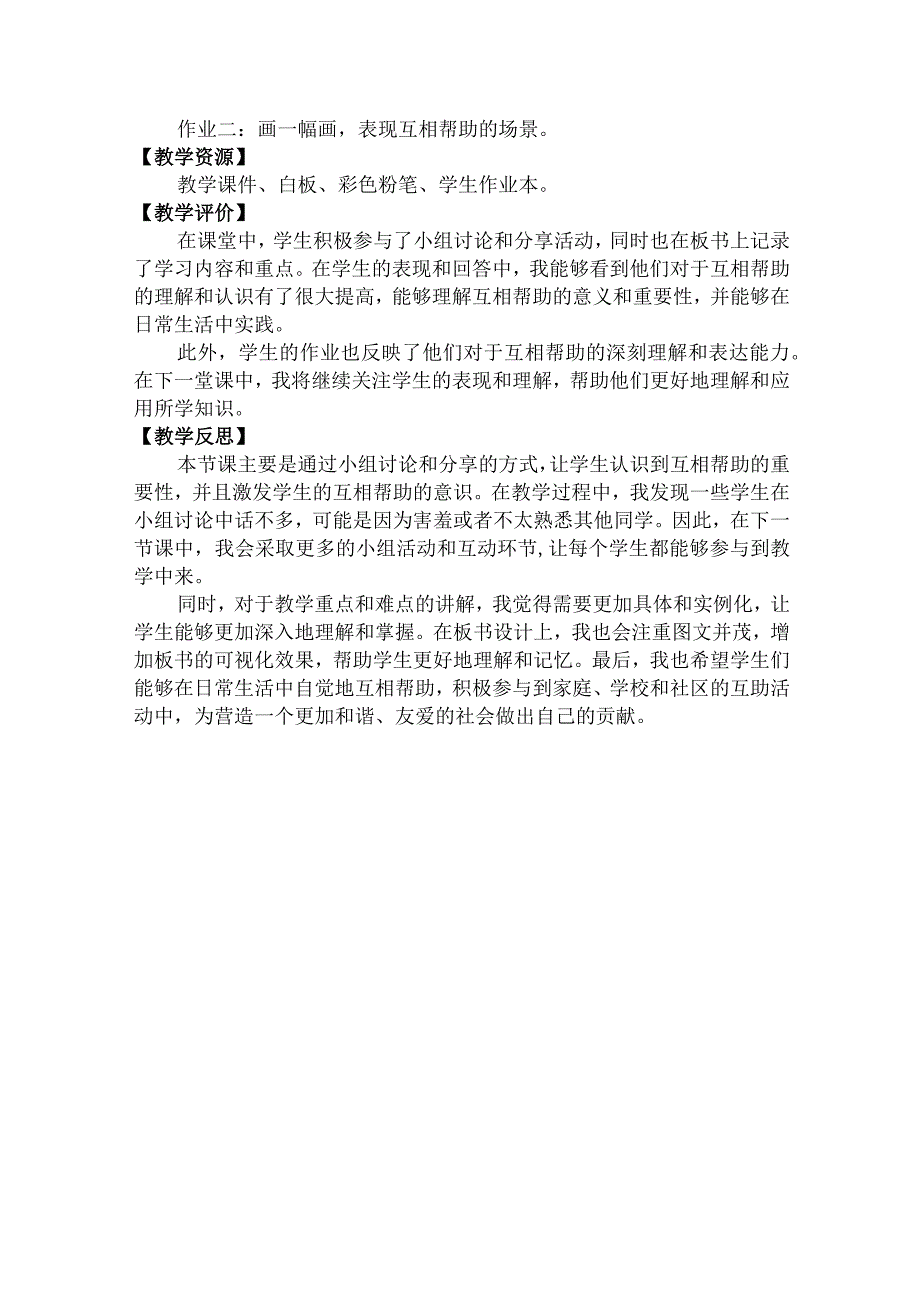 作业二：画一幅画，表现互相帮助的场景。

【教学资源】

教学课件、白板、彩色粉笔、学生作业本。

【教学评价】

在课堂中，学生积极参与了小组讨论和分享活动，同时也在板书上记录了学习内容和重点。在学生的表现和回答中，我能够看到他们对于互相帮助的理解和认识有了很大提高，能够理解互相帮助的意义和重要性，并能够在日常生活中实践。

此外，学生的作业也反映了他们对于互相帮助的深刻理解和表达能力。在下一堂课中，我将继续关注学生的表现和理解，帮助他们更好地理解和应用所学知识。

【教学反思】

本节课主要是通过小组讨论和分享的方式，让学生认识到互相帮助的重要性，并且激发学生的互相帮助的意识。在教学过程中，我发现一些学生在小组讨论中话不多，可能是因为害羞或者不太熟悉其他同学。因此，在下一节课中，我会采取更多的小组活动和互动环节，让每个学生都能够参与到教学中来。

同时，对于教学重点和难点的讲解，我觉得需要更加具体和实例化，让学生能够更加深入地理解和掌握。在板书设计上，我也会注重图文并茂，增加板书的可视化效果，帮助学生更好地理解和记忆。最后，我也希望学生们能够在日常生活中自觉地互相帮助，积极参与到家庭、学校和社区的互助活动中，为营造一个更加和谐、友爱的社会做出自己的贡献。